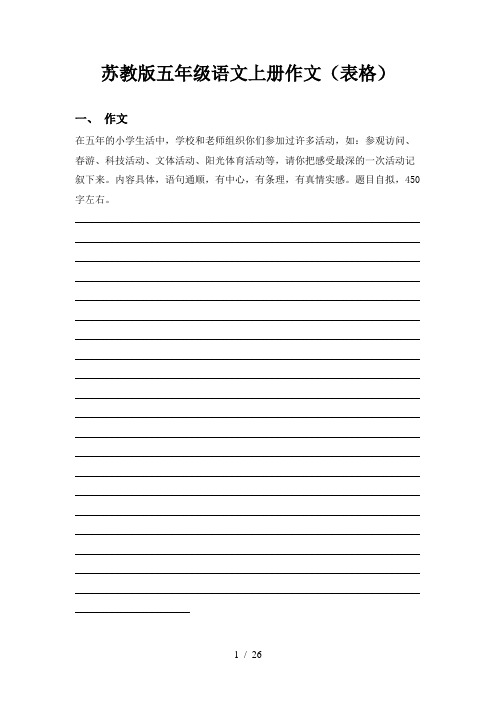 苏教版五年级语文上册作文（表格）

一、 作文

在五年的小学生活中，学校和老师组织你们参加过许多活动，如：参观访问、春游、科技活动、文体活动、阳光体育活动等，请你把感受最深的一次活动记叙下来。内容具体，语句通顺，有中心，有条理，有真情实感。题目自拟，450字左右。

1 / 26